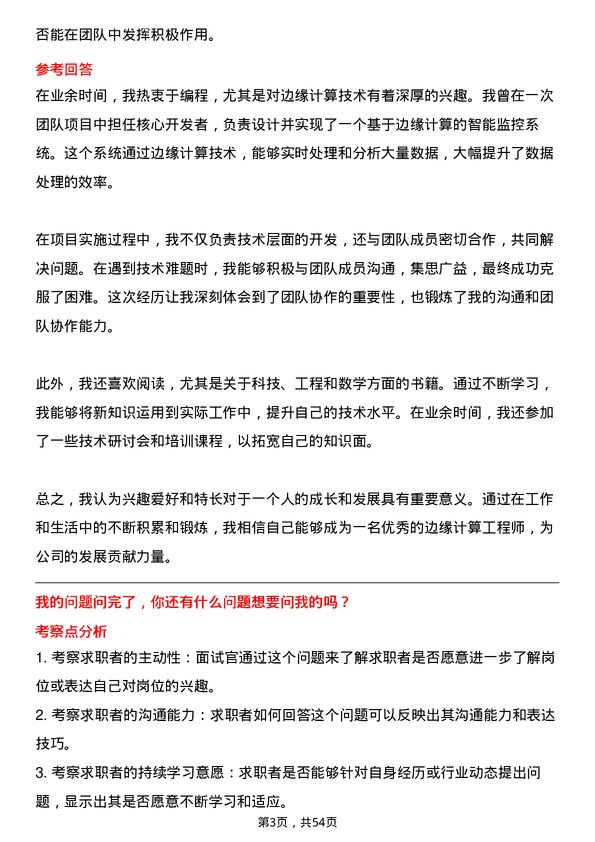 否能在团队中发挥积极作用。

参考回答
在业余时间，我热衷于编程，尤其是对边缘计算技术有着深厚的兴趣。我曾在一次团队项目中担任核心开发者，负责设计并实现了一个基于边缘计算的智能监控系统。这个系统通过边缘计算技术，能够实时处理和分析大量数据，大幅提升了数据处理的效率。

在项目实施过程中，我不仅负责技术层面的开发，还与团队成员密切合作，共同解决问题。在遇到技术难题时，我能够积极与团队成员沟通，集思广益，最终成功克服了困难。这次经历让我深刻体会到了团队协作的重要性，也锻炼了我的沟通和团队协作能力。

此外，我还喜欢阅读，尤其是关于科技、工程和数学方面的书籍。通过不断学习，我能够将新知识运用到实际工作中，提升自己的技术水平。在业余时间，我还参加了一些技术研讨会和培训课程，以拓宽自己的知识面。

总之，我认为兴趣爱好和特长对于一个人的成长和发展具有重要意义。通过在工作和生活中的不断积累和锻炼，我相信自己能够成为一名优秀的边缘计算工程师，为公司的发展贡献力量。

我的问题问完了，你还有什么问题想要问我的吗？
考察点分析
1. 考察求职者的主动性：面试官通过这个问题来了解求职者是否愿意进一步了解岗位或表达自己对岗位的兴趣。
2. 考察求职者的沟通能力：求职者如何回答这个问题可以反映出其沟通能力和表达技巧。
3. 考察求职者的持续学习意愿：求职者是否能够针对自身经历或行业动态提出问题，显示出其是否愿意不断学习和适应。

第3页，共54页